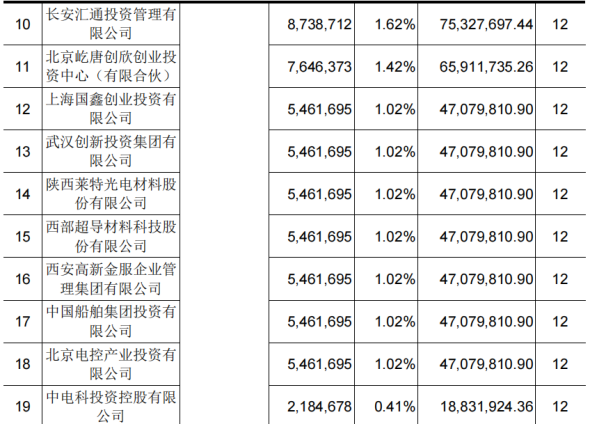 | 10 | 长安汇通投资管理有限公司 |  | 8,738,712 | 1.62% | 75,327,697.44 | 12 |
|---|---|---|---|---|---|---|
| 11 | 北京屹唐创欣创业投资中心（有限合伙） |  | 7,646,373 | 1.42% | 65,911,735.26 | 12 |
| 12 | 上海国鑫创业投资有限公司 |  | 5,461,695 | 1.02% | 47,079,810.90 | 12 |
| 13 | 武汉创新投资集团有限公司 |  | 5,461,695 | 1.02% | 47,079,810.90 | 12 |
| 14 | 陕西莱特光电材料股份有限公司 |  | 5,461,695 | 1.02% | 47,079,810.90 | 12 |
| 15 | 西部超导材料科技股份有限公司 |  | 5,461,695 | 1.02% | 47,079,810.90 | 12 |
| 16 | 西安高新金服企业管理集团有限公司 |  | 5,461,695 | 1.02% | 47,079,810.90 | 12 |
| 17 | 中国船舶集团投资有限公司 |  | 5,461,695 | 1.02% | 47,079,810.90 | 12 |
| 18 | 北京电控产业投资有限公司 |  | 5,461,695 | 1.02% | 47,079,810.90 | 12 |
| 19 | 中电科投资控股有限公司 |  | 2,184,678 | 0.41% | 18,831,924.36 | 12 |